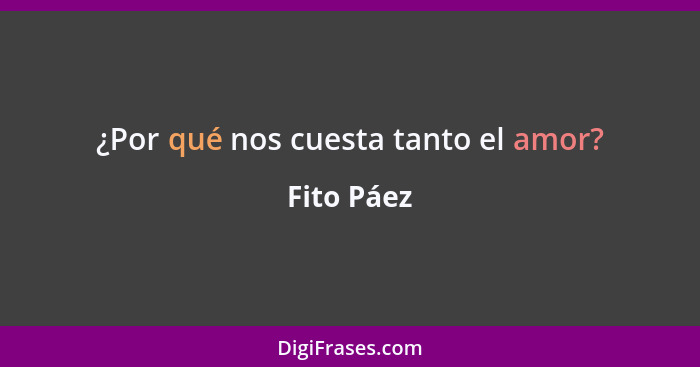 ¿Por qué nos cuesta tanto el amor?

Fito Páez

DigiFrases.com